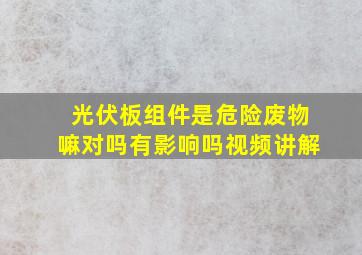 光伏板组件是危险废物嘛对吗有影响吗视频讲解